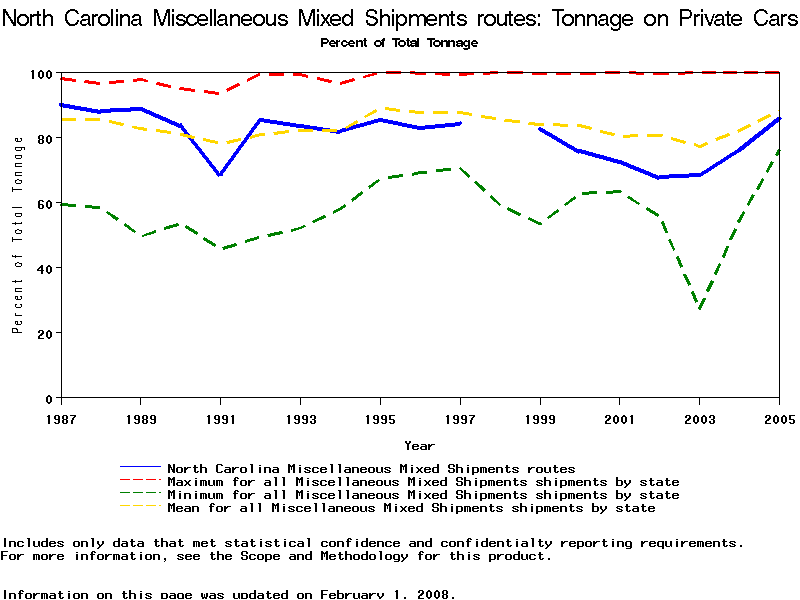 North Carolina Miscellaneous Mixed Shipments routes: Tonnage on Private Cars
Percent of Total Tonnage

Percent of Total Tonnage

100
80
60
40
20
0

1987 1989 1991 1993 1995 1997 1999 2001 2003 2005

Year

North Carolina Miscellaneous Mixed Shipments routes
Maximum for all Miscellaneous Mixed Shipments shipments by state
Minimum for all Miscellaneous Mixed Shipments shipments by state
Mean for all Miscellaneous Mixed Shipments shipments by state

Includes only data that met statistical confidence and confidentialty reporting requirements.
For more information, see the Scope and Methodology for this product.

Information on this page was updated on February 1, 2008.